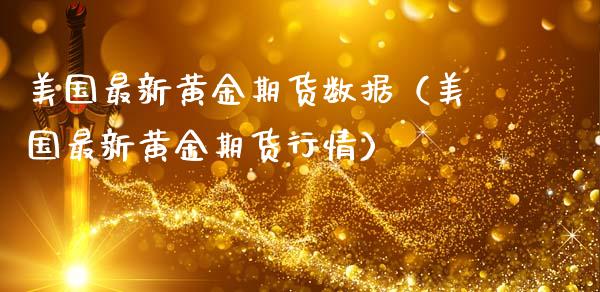 美国最新黄金期货数据（美国最新黄金期货行情）